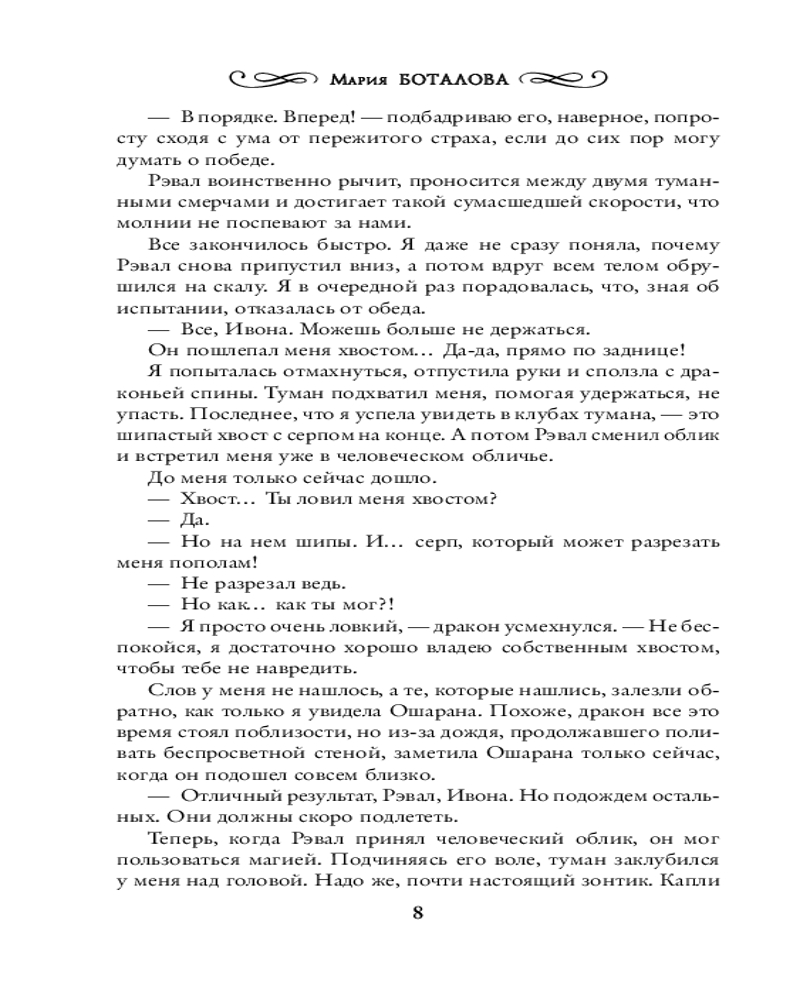 Мария БОТАЛОВА

— В порядке. Вперед! — подбадриваю его, наверное, попросту сходя с ума от пережитого страха, если до сих пор могу думать о победе.

Рэвал воинственно рычит, проносится между двумя туманными смерчами и достигает такой сумасшедшей скорости, что молнии не поспевают за нами.

Все закончилось быстро. Я даже не сразу поняла, почему Рэвал снова припустил вниз, а потом вдруг всем телом обрушился на скалу. Я в очередной раз порадовалась, что, зная об испытании, отказалась от обеда.

— Все, Ивона. Можешь больше не держаться.

Он пошлепал меня хвостом… Да-да, прямо по заднице!

Я попыталась отмахнуться, отпустила руки и сползла с драконьей спины. Туман подхватил меня, помогая удержаться, не упасть. Последнее, что я успела увидеть в клубах тумана, — это шипастый хвост с серпом на конце. А потом Рэвал сменил облик и встретил меня уже в человеческом обличье.

До меня только сейчас дошло.

— Хвост… Ты ловил меня хвостом?

— Да.

— Но на нем шипы. И… серп, который может разрезать меня пополам!

— Не разрезал ведь.

— Но как… как ты мог?!

— Я просто очень ловкий, — дракон усмехнулся. — Не беспокойся, я достаточно хорошо владею собственным хвостом, чтобы тебе не навредить.

Слов у меня не нашлось, а те, которые нашлись, залезли обратно, как только я увидела Ошарана. Похоже, дракон все это время стоял поблизости, но из-за дождя, продолжавшего поливать беспросветной стеной, заметила Ошарана только сейчас, когда он подошел совсем близко.

— Отличный результат, Рэвал, Ивона. Но подождем остальных. Они должны скоро подлететь.

Теперь, когда Рэвал принял человеческий облик, он мог пользоваться магией. Подчиняясь его воле, туман заклубился у меня над головой. Надо же, почти настоящий зонтик. Капли

8